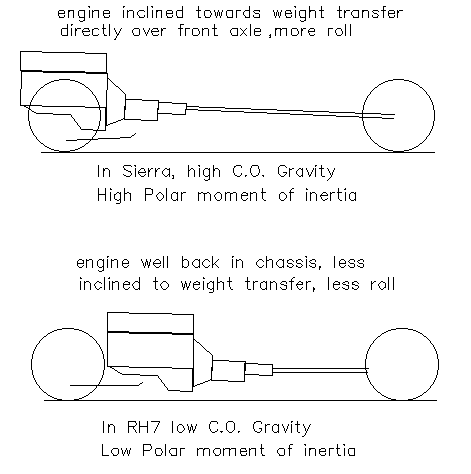 engine inclined towards weight transfer directly over front axle ,more roll

In Sierra, high C.O. Gravity
High Polar moment of inertia

engine well back in chassis, less inclined to weight transfer, less roll

In RH7 low C.O. Gravity
Low Polar moment of inertia